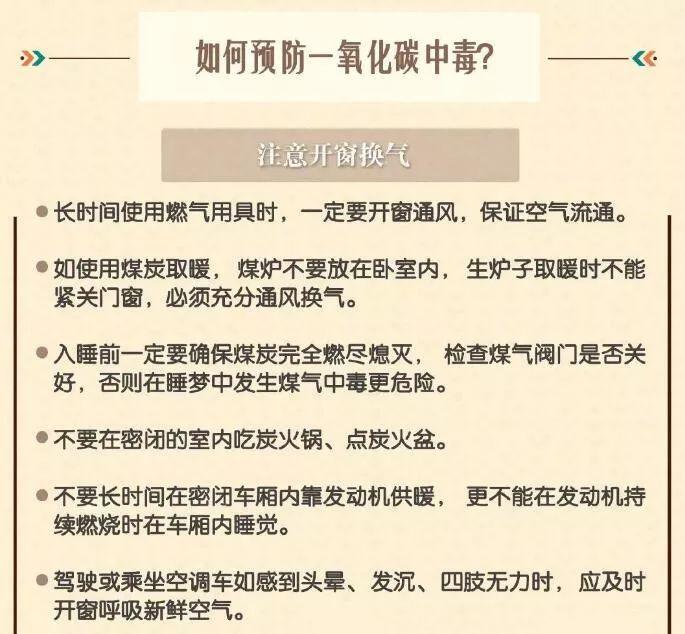 如何预防一氧化碳中毒?

注意开窗换气

● 长时间使用燃气用具时，一定要开窗通风，保证空气流通。

● 如使用煤炭取暖，煤炉不要放在卧室内，生炉子取暖时不能紧关门窗，必须充分通风换气。

● 入睡前一定要确保煤炭完全燃尽熄灭，检查煤气阀门是否关好，否则在睡梦中发生煤气中毒更危险。

● 不要在密闭的室内吃炭火锅、点炭火盆。

● 不要长时间在密闭车厢内靠发动机供暖，更不能在发动机持续燃烧时在车厢内睡觉。

● 驾驶或乘坐空调车如感到头晕、发沉、四肢无力时，应及时开窗呼吸新鲜空气。